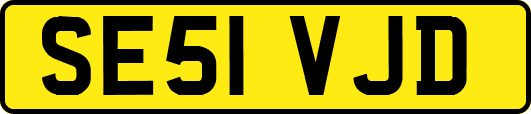 SE51 VJD